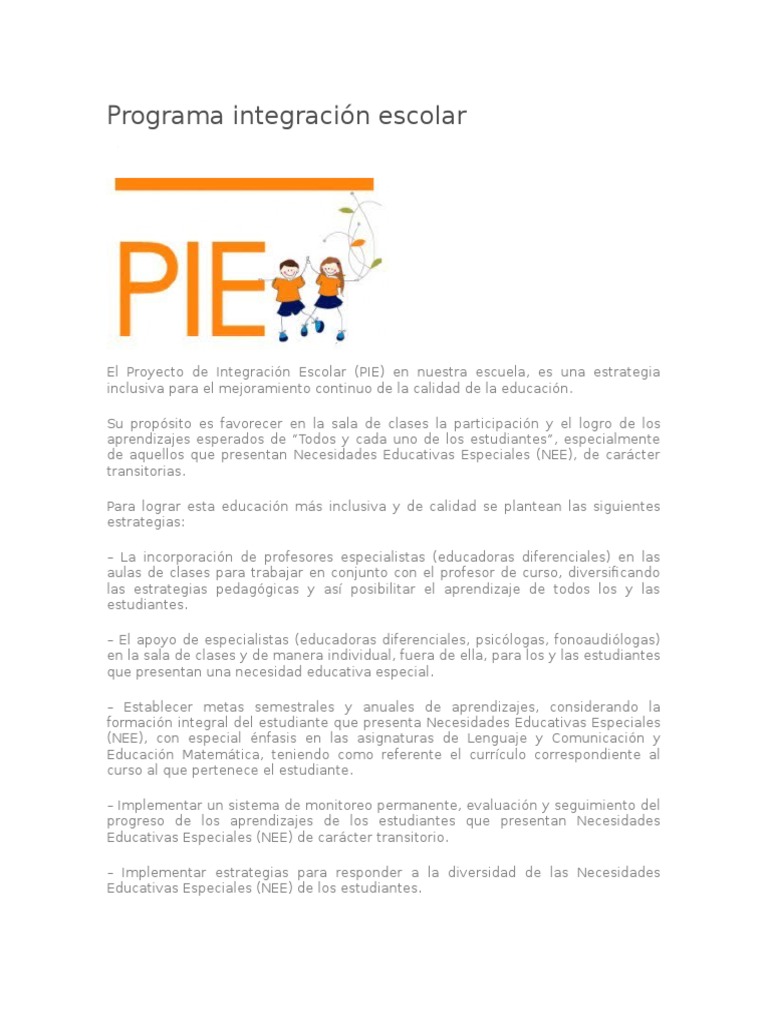 Programa integración escolar

PIE

El Proyecto de Integración Escolar (PIE) en nuestra escuela, es una estrategia inclusiva para el mejoramiento continuo de la calidad de la educación.

Su propósito es favorecer en la sala de clases la participación y el logro de los aprendizajes esperados de "Todos y cada uno de los estudiantes", especialmente de aquellos que presentan Necesidades Educativas Especiales (NEE), de carácter transitorias.

Para lograr esta educación más inclusiva y de calidad se plantean las siguientes estrategias:

– La incorporación de profesores especialistas (educadoras diferenciales) en las aulas de clases para trabajar en conjunto con el profesor de curso, diversificando las estrategias pedagógicas y así posibilitar el aprendizaje de todos los y las estudiantes.

– El apoyo de especialistas (educadoras diferenciales, psicólogas, fonoaudiólogas) en la sala de clases y de manera individual, fuera de ella, para los y las estudiantes que presentan una necesidad educativa especial.

– Establecer metas semestrales y anuales de aprendizajes, considerando la formación integral del estudiante que presenta Necesidades Educativas Especiales (NEE), con especial énfasis en las asignaturas de Lenguaje y Comunicación y Educación Matemática, teniendo como referente el currículo correspondiente al curso al que pertenece el estudiante.

– Implementar un sistema de monitoreo permanente, evaluación y seguimiento del progreso de los aprendizajes de los estudiantes que presentan Necesidades Educativas Especiales (NEE) de carácter transitorio.

– Implementar estrategias para responder a la diversidad de las Necesidades Educativas Especiales (NEE) de los estudiantes.